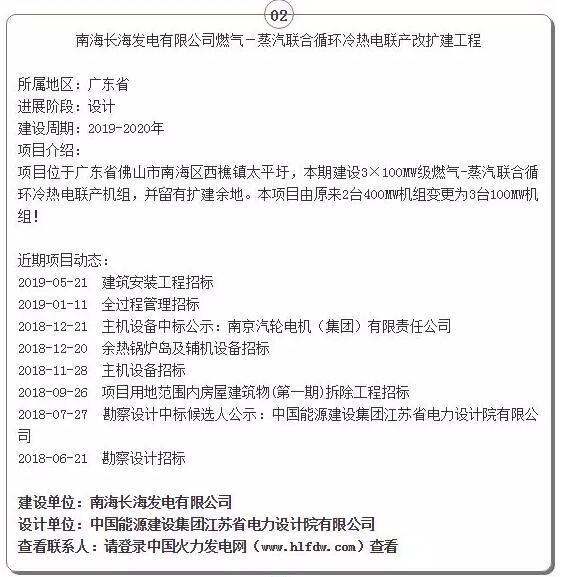 02

南海长海发电有限公司燃气－蒸汽联合循环冷热电联产改扩建工程

所属地区：广东省
进展阶段：设计
建设周期：2019-2020年
项目介绍：
项目位于广东省佛山市南海区西樵镇太平圩，本期建设3×100MW级燃气-蒸汽联合循环冷热电联产机组，并留有扩建余地。本项目由原来2台400MW机组变更为3台100MW机组！

近期项目动态：
2019-05-21 建筑安装工程招标
2019-01-11 全过程管理招标
2018-12-21 主机设备中标公示：南京汽轮电机（集团）有限责任公司
2018-12-20 余热锅炉岛及辅机设备招标
2018-11-28 主机设备招标
2018-09-26 项目用地范围内房屋建筑物(第一期)拆除工程招标
2018-07-27 勘察设计中标候选人公示：中国能源建设集团江苏省电力设计院有限公司
2018-06-21 勘察设计招标

建设单位：南海长海发电有限公司
设计单位：中国能源建设集团江苏省电力设计院有限公司
查看联系人：请登录中国火力发电网（www.hlfdw.com）查看